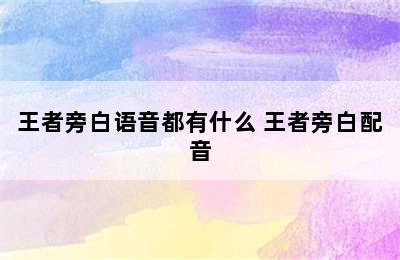 王者旁白语音都有什么 王者旁白配音